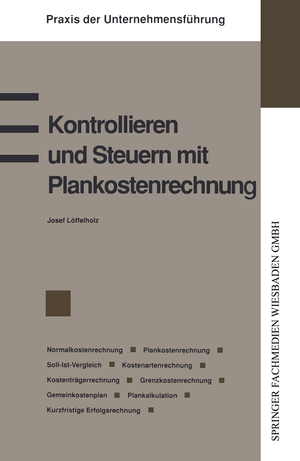 Praxis der Unternehmensführung

Kontrollieren und Steuern mit Plankostenrechnung

Josef Löffelholz

Normalkostenrechnung ■ Plankostenrechnung ■ Soll-Ist-Vergleich ■ Kostenartenrechnung ■ Kostenträgerrechnung ■ Grenzkostenrechnung ■ Gemeinkostenplan ■ Plankalkulation ■ Kurzfristige Erfolgsrechnung ■

SPRINGER FACHMEDIEN WIESBADEN GMBH